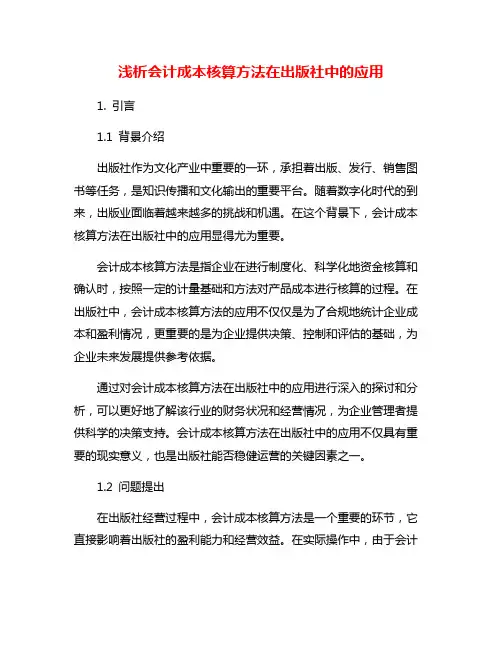 浅析会计成本核算方法在出版社中的应用

1. 引言

1.1 背景介绍

出版社作为文化产业中重要的一环，承担着出版、发行、销售图书等任务，是知识传播和文化输出的重要平台。随着数字化时代的到来，出版业面临着越来越多的挑战和机遇。在这个背景下，会计成本核算方法在出版社中的应用显得尤为重要。

会计成本核算方法是指企业在进行制度化、科学化地资金核算和确认时，按照一定的计量基础和方法对产品成本进行核算的过程。在出版社中，会计成本核算方法的应用不仅仅是为了合规地统计企业成本和盈利情况，更重要的是为企业提供决策、控制和评估的基础，为企业未来发展提供参考依据。

通过对会计成本核算方法在出版社中的应用进行深入的探讨和分析，可以更好地了解该行业的财务状况和经营情况，为企业管理者提供科学的决策支持。会计成本核算方法在出版社中的应用不仅具有重要的现实意义，也是出版社能否稳健运营的关键因素之一。

1.2 问题提出

在出版社经营过程中，会计成本核算方法是一个重要的环节，它直接影响着出版社的盈利能力和经营效益。在实际操作中，由于会计